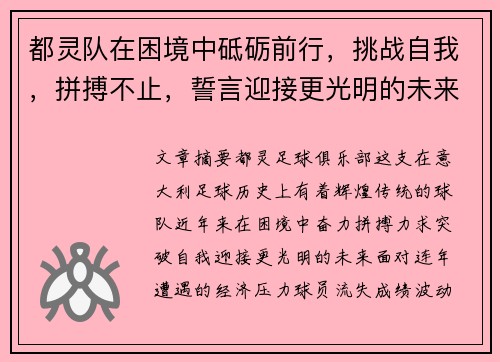 都灵队在困境中砥砺前行，挑战自我，拼搏不止，誓言迎接更光明的未来

文章摘要都灵足球俱乐部这支在意大利足球历史上有着辉煌传统的球队近年来在困境中奋力拼搏力求突破自我迎接更光明的未来面对连年遭遇的经济压力球员流失成绩波动